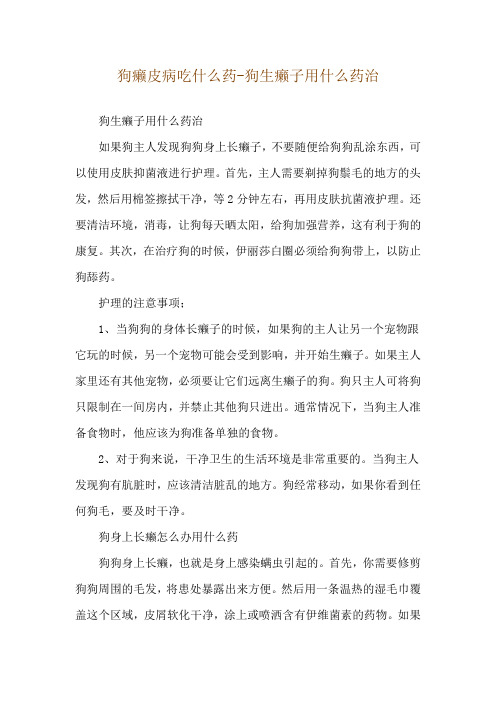 狗癞皮病吃什么药-狗生癞子用什么药治

狗生癞子用什么药治

如果狗主人发现狗狗身上长癞子，不要随便给狗狗乱涂东西，可以使用皮肤抑菌液进行护理。首先，主人需要剃掉狗鬃毛的地方的头发，然后用棉签擦拭干净，等2分钟左右，再用皮肤抗菌液护理。还要清洁环境，消毒，让狗每天晒太阳，给狗加强营养，这有利于狗的康复。其次，在治疗狗的时候，伊丽莎白圈必须给狗狗带上，以防止狗舔药。

护理的注意事项：

1、当狗狗的身体长癞子的时候，如果狗的主人让另一个宠物跟它玩的时候，另一个宠物可能会受到影响，并开始生癞子。如果主人家里还有其他宠物，必须要让它们远离生癞子的狗。狗只主人可将狗只限制在一间房内，并禁止其他狗只进出。通常情况下，当狗主人准备食物时，他应该为狗准备单独的食物。

2、对于狗来说，干净卫生的生活环境是非常重要的。当狗主人发现狗有肮脏时，应该清洁脏乱的地方。狗经常移动，如果你看到任何狗毛，要及时干净。

狗身上长癞怎么办用什么药

狗狗身上长癞，也就是身上感染螨虫引起的。首先，你需要修剪狗狗周围的毛发，将患处暴露出来方便。然后用一条温热的湿毛巾覆盖这个区域，皮屑软化干净，涂上或喷洒含有伊维菌素的药物。如果